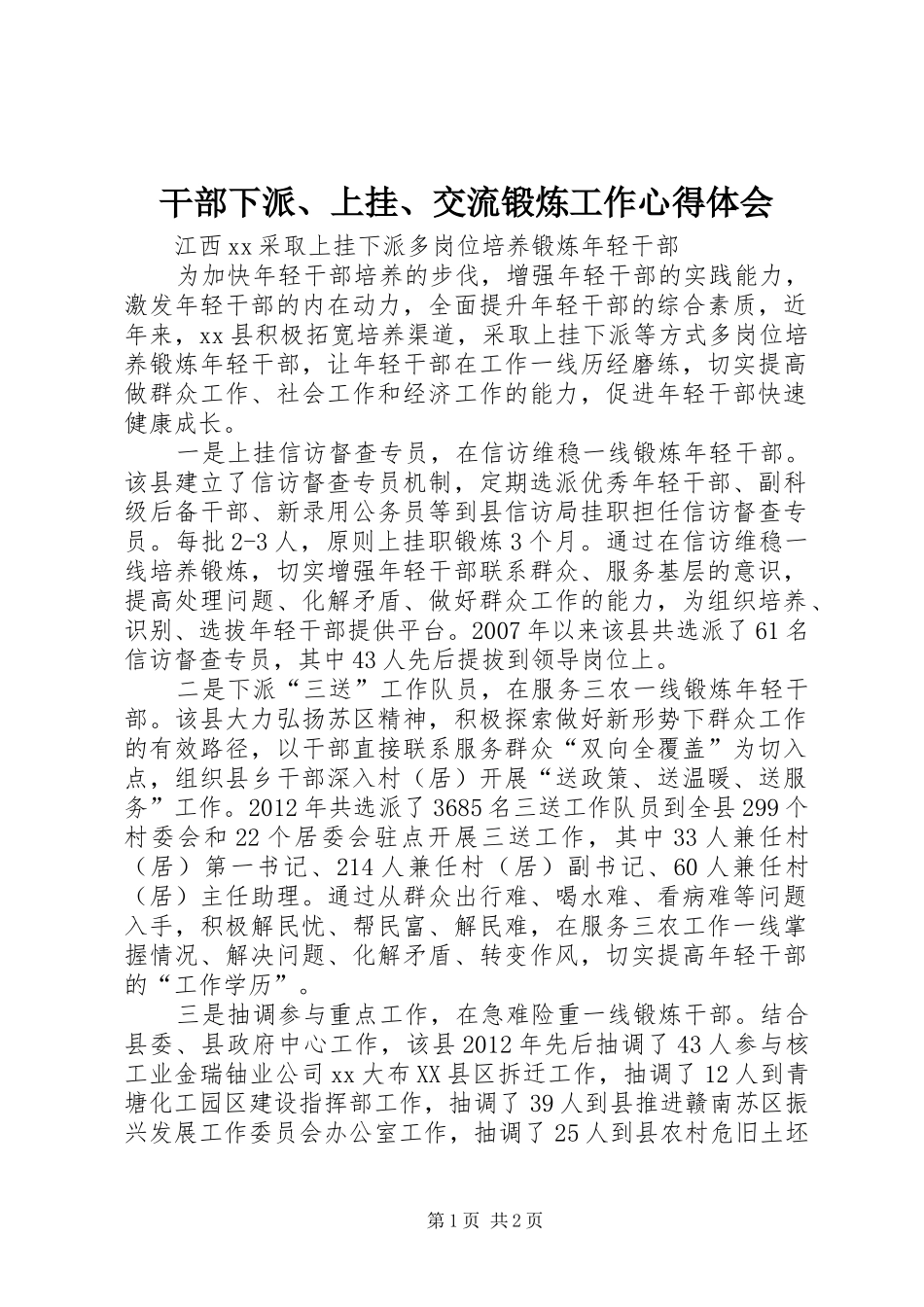 干部下派、上挂、交流锻炼工作心得体会

江西xx采取上挂下派多岗位培养锻炼年轻干部

为加快年轻干部培养的步伐，增强年轻干部的实践能力，激发年轻干部的内在动力，全面提升年轻干部的综合素质，近年来，xx县积极拓宽培养渠道，采取上挂下派等方式多岗位培养锻炼年轻干部，让年轻干部在工作一线历经磨练，切实提高做群众工作、社会工作和经济工作的能力，促进年轻干部快速健康成长。

一是上挂信访督查专员，在信访维稳一线锻炼年轻干部。该县建立了信访督查专员机制，定期选派优秀年轻干部、副科级后备干部、新录用公务员等到县信访局挂职担任信访督查专员。每批2-3人，原则上挂职锻炼3个月。通过在信访维稳一线培养锻炼，切实增强年轻干部联系群众、服务基层的意识，提高处理问题、化解矛盾、做好群众工作的能力，为组织培养、识别、选拔年轻干部提供平台。2007年以来该县共选派了61名信访督查专员，其中43人先后提拔到领导岗位上。

二是下派“三送”工作队员，在服务三农一线锻炼年轻干部。该县大力弘扬苏区精神，积极探索做好新形势下群众工作的有效路径，以干部直接联系服务群众“双向全覆盖”为切入点，组织县乡干部深入村（居）开展“送政策、送温暖、送服务”工作。2012年共选派了3685名三送工作队员到全县299个村委会和22个居委会驻点开展三送工作，其中33人兼任村（居）第一书记、214人兼任村（居）副书记、60人兼任村（居）主任助理。通过从群众出行难、喝水难、看病难等问题入手，积极解民忧、帮民富、解民难，在服务三农工作一线掌握情况、解决问题、化解矛盾、转变作风，切实提高年轻干部的“工作学历”。

三是抽调参与重点工作，在急难险重一线锻炼干部。结合县委、县政府中心工作，该县2012年先后抽调了43人参与核工业金瑞铀业公司xx大布XX县区拆迁工作，抽调了12人到青塘化工园区建设指挥部工作，抽调了39人到县推进赣南苏区振兴发展工作委员会办公室工作，抽调了25人到县农村危旧土坯

第1页 共2页